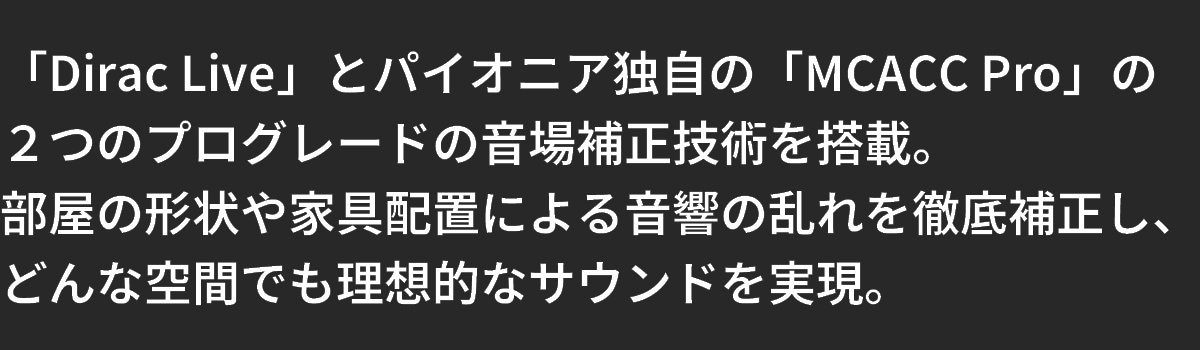 「Dirac Live」とパイオニア独自の「MCACC Pro」の２つのプログレードの音場補正技術を搭載。
部屋の形状や家具配置による音響の乱れを徹底補正し、どんな空間でも理想的なサウンドを実現。